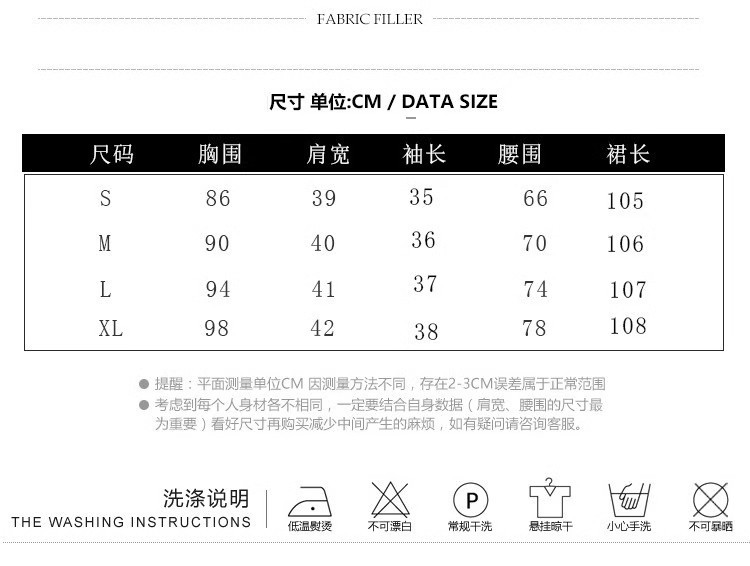 FABRIC FILLER

尺寸 单位:CM / DATA SIZE

| 尺码 | 胸围 | 肩宽 | 袖长 | 腰围 | 裙长 |
|---|---|---|---|---|---|
| S | 86 | 39 | 35 | 66 | 105 |
| M | 90 | 40 | 36 | 70 | 106 |
| L | 94 | 41 | 37 | 74 | 107 |
| XL | 98 | 42 | 38 | 78 | 108 |

● 提醒：平面测量单位CM 因测量方法不同，存在2-3CM误差属于正常范围
● 考虑到每个人身材各不相同，一定要结合自身数据（肩宽、腰围的尺寸最为重要）看好尺寸再购买减少中间产生的麻烦，如有疑问请咨询客服。

洗涤说明
THE WASHING INSTRUCTIONS

低温熨烫
不可漂白
P
常规干洗
悬挂晾干
小心手洗
不可暴晒